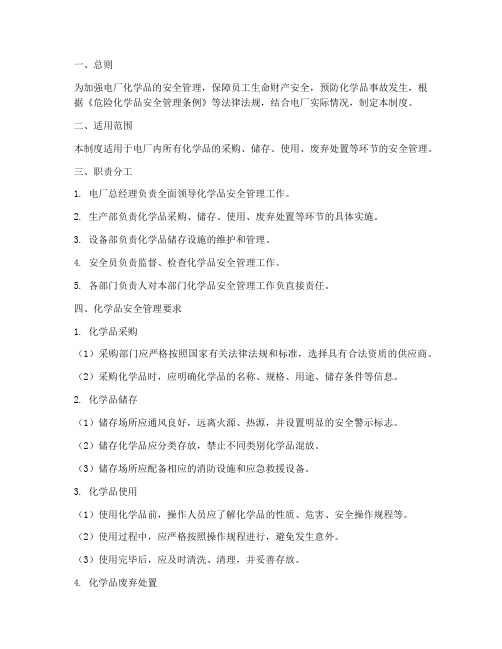 一、总则

为加强电厂化学品的安全管理，保障员工生命财产安全，预防化学品事故发生，根据《危险化学品安全管理条例》等法律法规，结合电厂实际情况，制定本制度。

二、适用范围

本制度适用于电厂内所有化学品的采购、储存、使用、废弃处置等环节的安全管理。

三、职责分工

1. 电厂总经理负责全面领导化学品安全管理工作。

2. 生产部负责化学品采购、储存、使用、废弃处置等环节的具体实施。

3. 设备部负责化学品储存设施的维护和管理。

4. 安全员负责监督、检查化学品安全管理工作。

5. 各部门负责人对本部门化学品安全管理工作负直接责任。

四、化学品安全管理要求

1. 化学品采购

（1）采购部门应严格按照国家有关法律法规和标准，选择具有合法资质的供应商。

（2）采购化学品时，应明确化学品的名称、规格、用途、储存条件等信息。

2. 化学品储存

（1）储存场所应通风良好，远离火源、热源，并设置明显的安全警示标志。

（2）储存化学品应分类存放，禁止不同类别化学品混放。

（3）储存场所应配备相应的消防设施和应急救援设备。

3. 化学品使用

（1）使用化学品前，操作人员应了解化学品的性质、危害、安全操作规程等。

（2）使用过程中，应严格按照操作规程进行，避免发生意外。

（3）使用完毕后，应及时清洗、清理，并妥善存放。

4. 化学品废弃处置